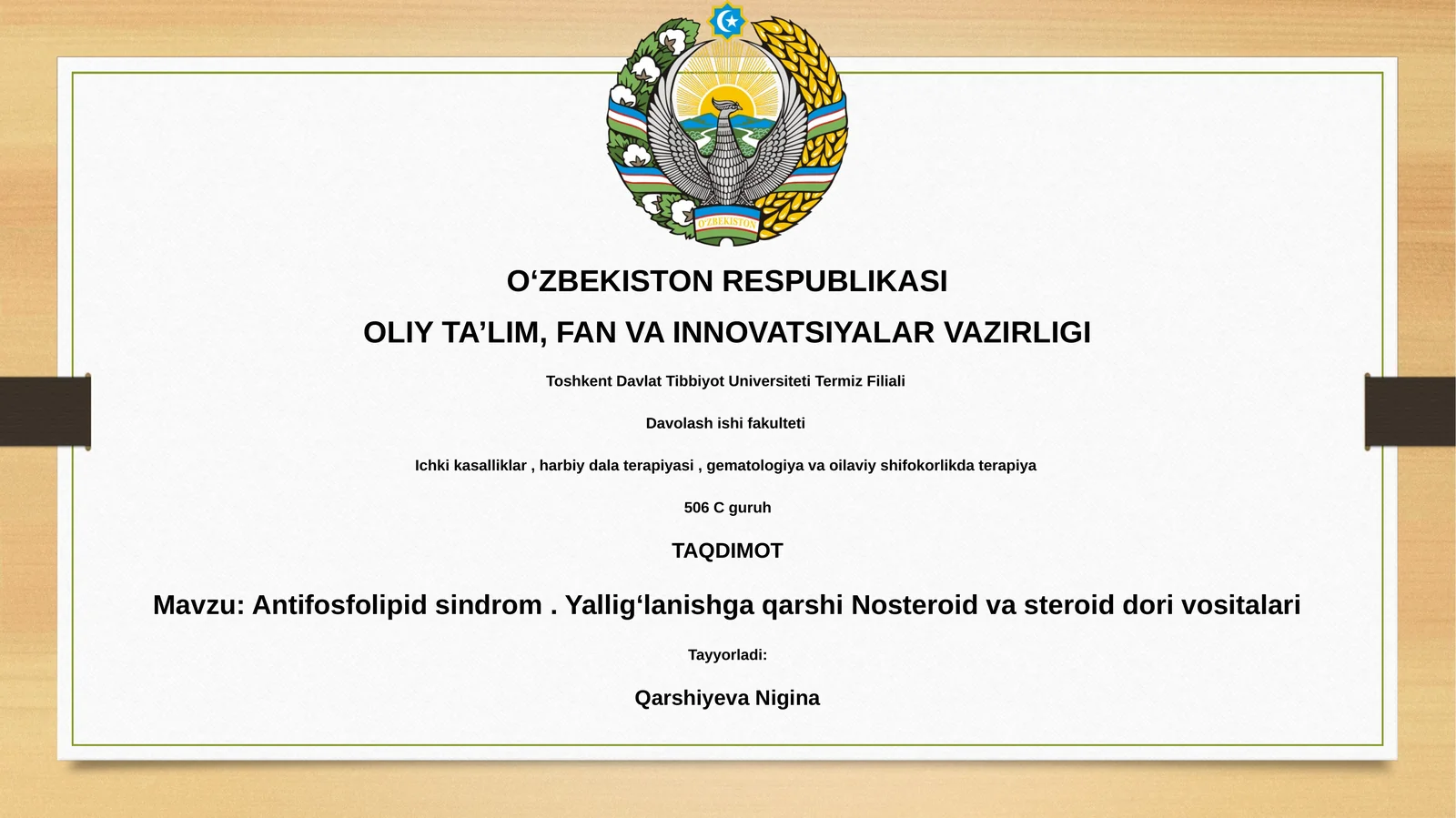 O'ZBEKISTON

O‘ZBEKISTON RESPUBLIKASI

OLIY TA’LIM, FAN VA INNOVATSIYALAR VAZIRLIGI

Toshkent Davlat Tibbiyot Universiteti Termiz Filiali

Davolash ishi fakulteti

Ichki kasalliklar , harbiy dala terapiyasi , gematologiya va oilaviy shifokorlikda terapiya

506 C guruh

TAQDIMOT

Mavzu: Antifosfolipid sindrom . Yallig‘lanishga qarshi Nosteroid va steroid dori vositalari

Tayyorladi:

Qarshiyeva Nigina